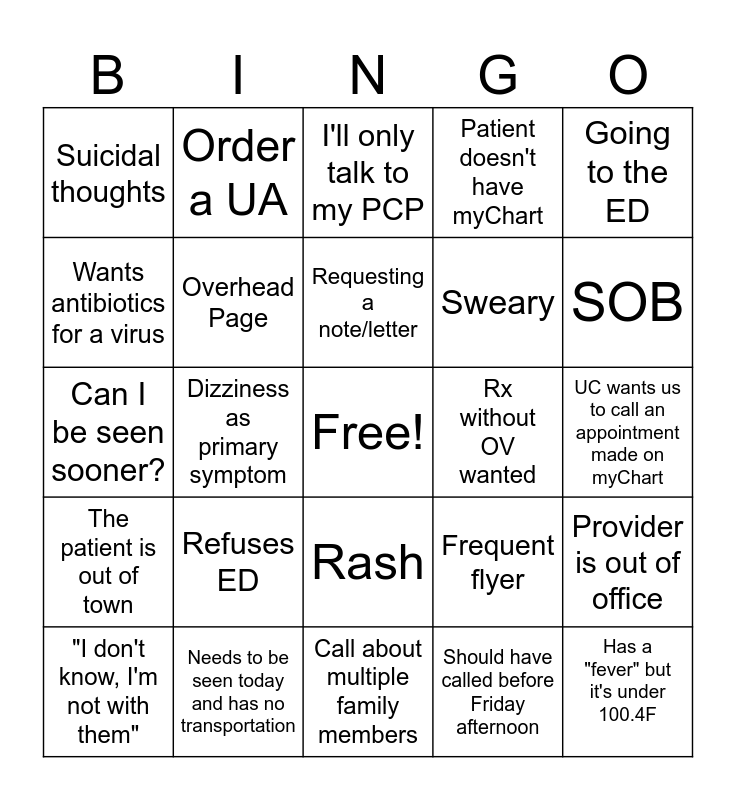 | B | I | N | G | O |
|---|---|---|---|---|
| Suicidal thoughts | Order a UA | I'll only talk to my PCP | Patient doesn't have myChart | Going to the ED |
| Wants antibiotics for a virus | Overhead Page | Requesting a note/letter | Sweary | SOB |
| Can I be seen sooner? | Dizziness as primary symptom | Free! | Rx without OV wanted | UC wants us to call an appointment made on myChart |
| The patient is out of town | Refuses ED | Rash | Frequent flyer | Provider is out of office |
| "I don't know, I'm not with them" | Needs to be seen today and has no transportation | Call about multiple family members | Should have called before Friday afternoon | Has a "fever" but it's under 100.4F |